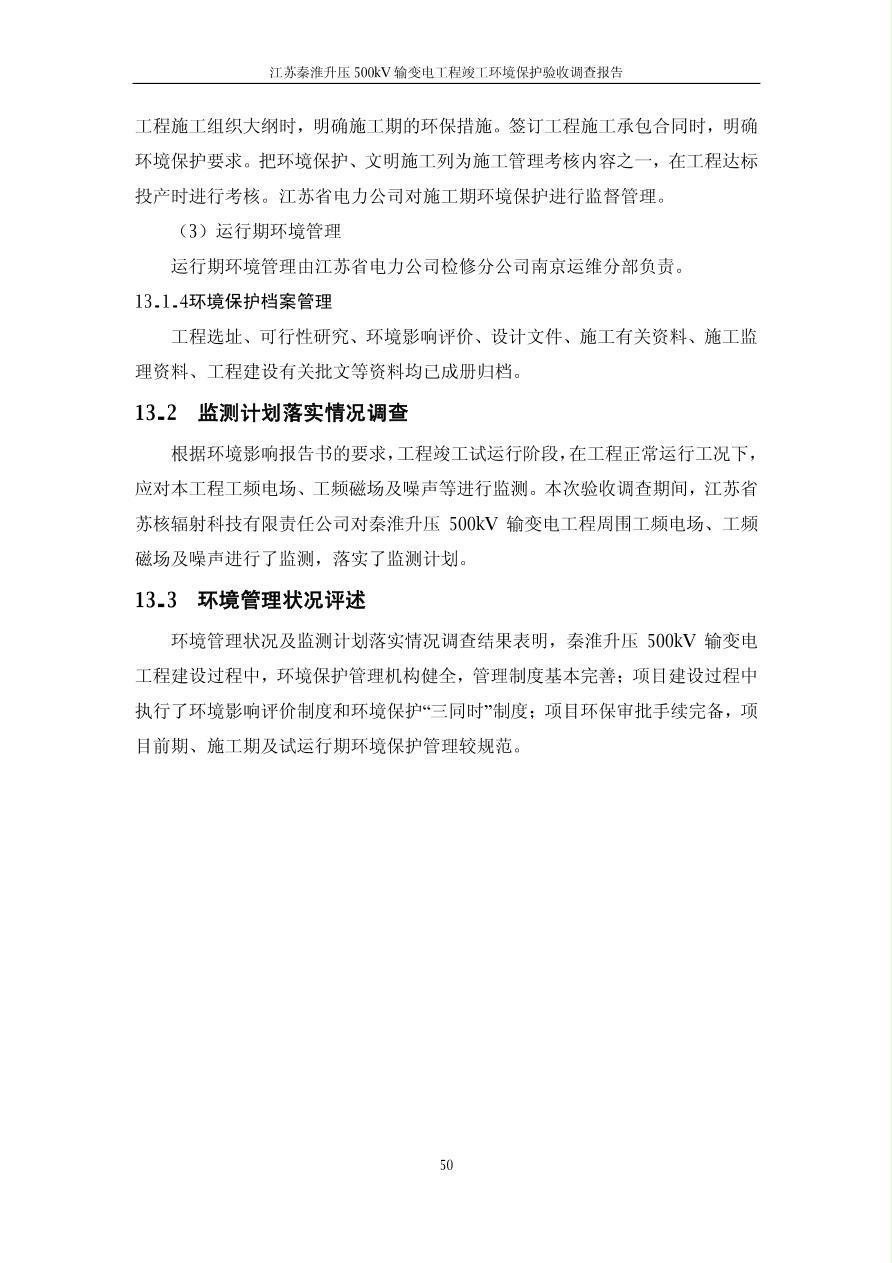 江苏秦淮升压 500kV 输变电工程竣工环境保护验收调查报告

工程施工组织大纲时，明确施工期的环保措施。签订工程施工承包合同时，明确环境保护要求。把环境保护、文明施工列为施工管理考核内容之一，在工程达标投产时进行考核。江苏省电力公司对施工期环境保护进行监督管理。

（3）运行期环境管理

运行期环境管理由江苏省电力公司检修分公司南京运维分部负责。

13.1.4环境保护档案管理

工程选址、可行性研究、环境影响评价、设计文件、施工有关资料、施工监理资料、工程建设有关批文等资料均已成册归档。

13.2 监测计划落实情况调查

根据环境影响报告书的要求，工程竣工试运行阶段，在工程正常运行工况下，应对本工程工频电场、工频磁场及噪声等进行监测。本次验收调查期间，江苏省苏核辐射科技有限责任公司对秦淮升压 500kV 输变电工程周围工频电场、工频磁场及噪声进行了监测，落实了监测计划。

13.3 环境管理状况评述

环境管理状况及监测计划落实情况调查结果表明，秦淮升压 500kV 输变电工程建设过程中，环境保护管理机构健全，管理制度基本完善；项目建设过程中执行了环境影响评价制度和环境保护“三同时”制度；项目环保审批手续完备，项目前期、施工期及试运行期环境保护管理较规范。

50